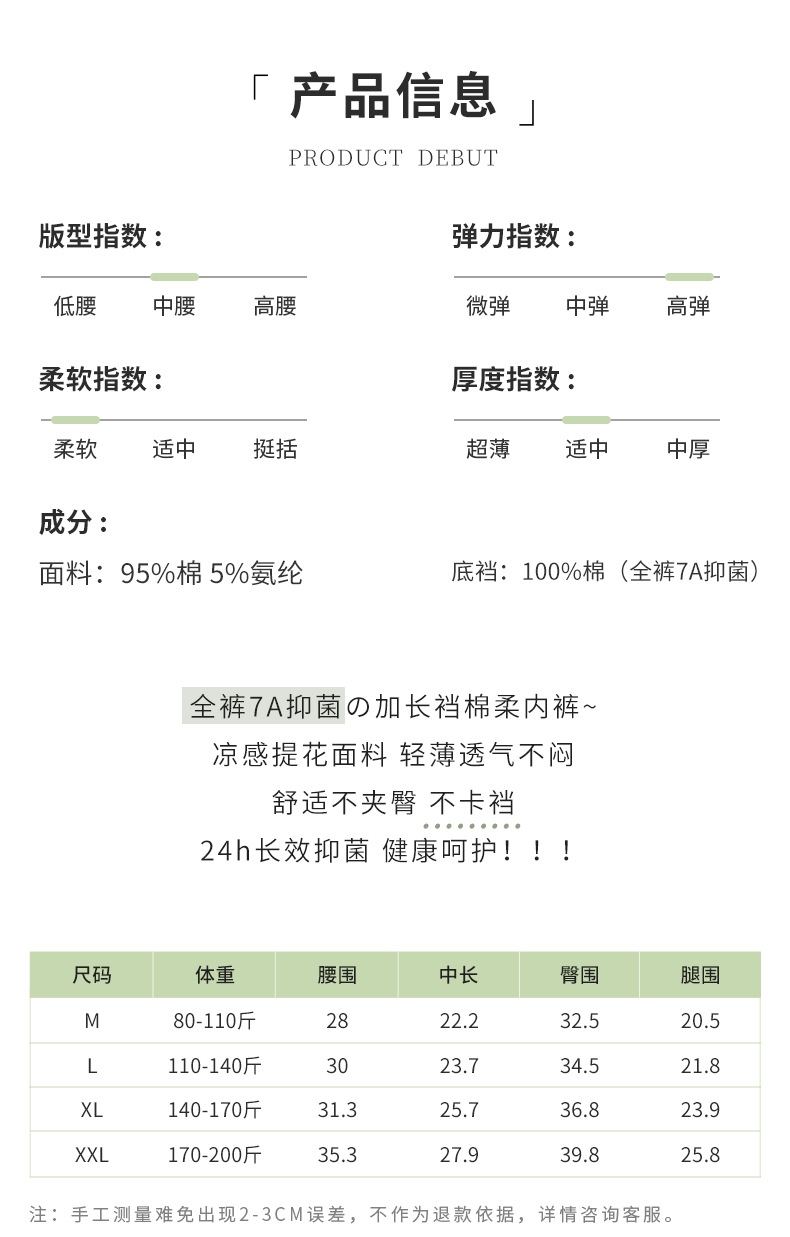 「 产品信息 」
PRODUCT DEBUT

版型指数：
低腰 中腰 高腰

弹力指数：
微弹 中弹 高弹

柔软指数：
柔软 适中 挺括

厚度指数：
超薄 适中 中厚

成分：
面料：95%棉 5%氨纶

底裆：100%棉（全裤7A抑菌）

全裤7A抑菌の加长裆棉柔内裤~
凉感提花面料 轻薄透气不闷
舒适不夹臀 不卡裆
24h长效抑菌 健康呵护！！！

| 尺码 | 体重 | 腰围 | 中长 | 臀围 | 腿围 |
|---|---|---|---|---|---|
| M | 80-110斤 | 28 | 22.2 | 32.5 | 20.5 |
| L | 110-140斤 | 30 | 23.7 | 34.5 | 21.8 |
| XL | 140-170斤 | 31.3 | 25.7 | 36.8 | 23.9 |
| XXL | 170-200斤 | 35.3 | 27.9 | 39.8 | 25.8 |

注：手工测量难免出现2-3CM误差，不作为退款依据，详情咨询客服。